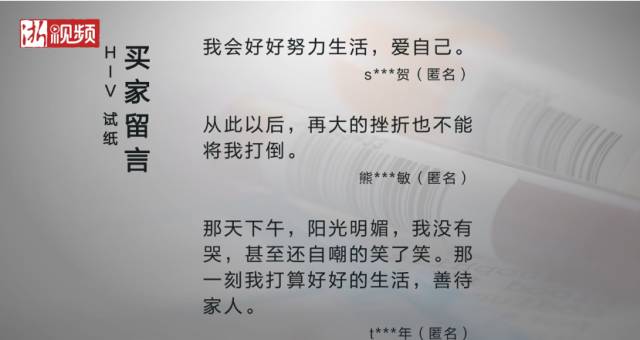 浙视频

HIV试纸

买家留言

我会好好努力生活，爱自己。

s***贺（匿名）

从此以后，再大的挫折也不能将我打倒。

熊***敏（匿名）

那天下午，阳光明媚，我没有哭，甚至还自嘲的笑了笑。那一刻我打算好好的生活，善待家人。

t***年（匿名）